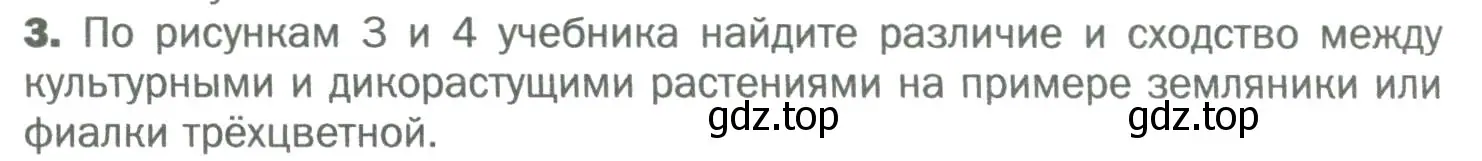 3. По рисункам 3 и 4 учебника найдите различие и сходство между культурными и дикорастущими растениями на примере земляники или фиалки трёхцветной.

gdz.top gdz.top